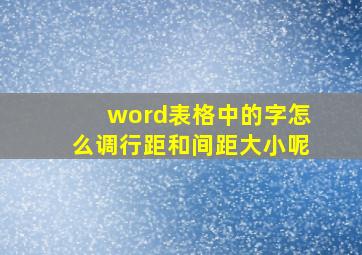 word表格中的字怎么调行距和间距大小呢